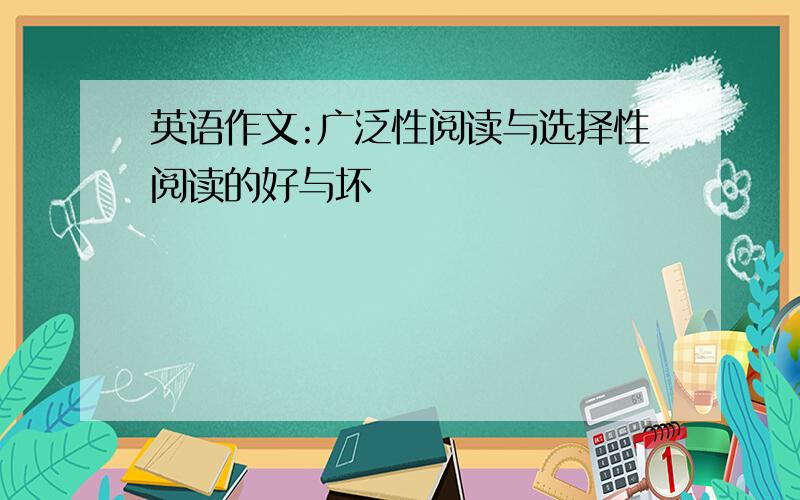 英语作文:广泛性阅读与选择性阅读的好与坏